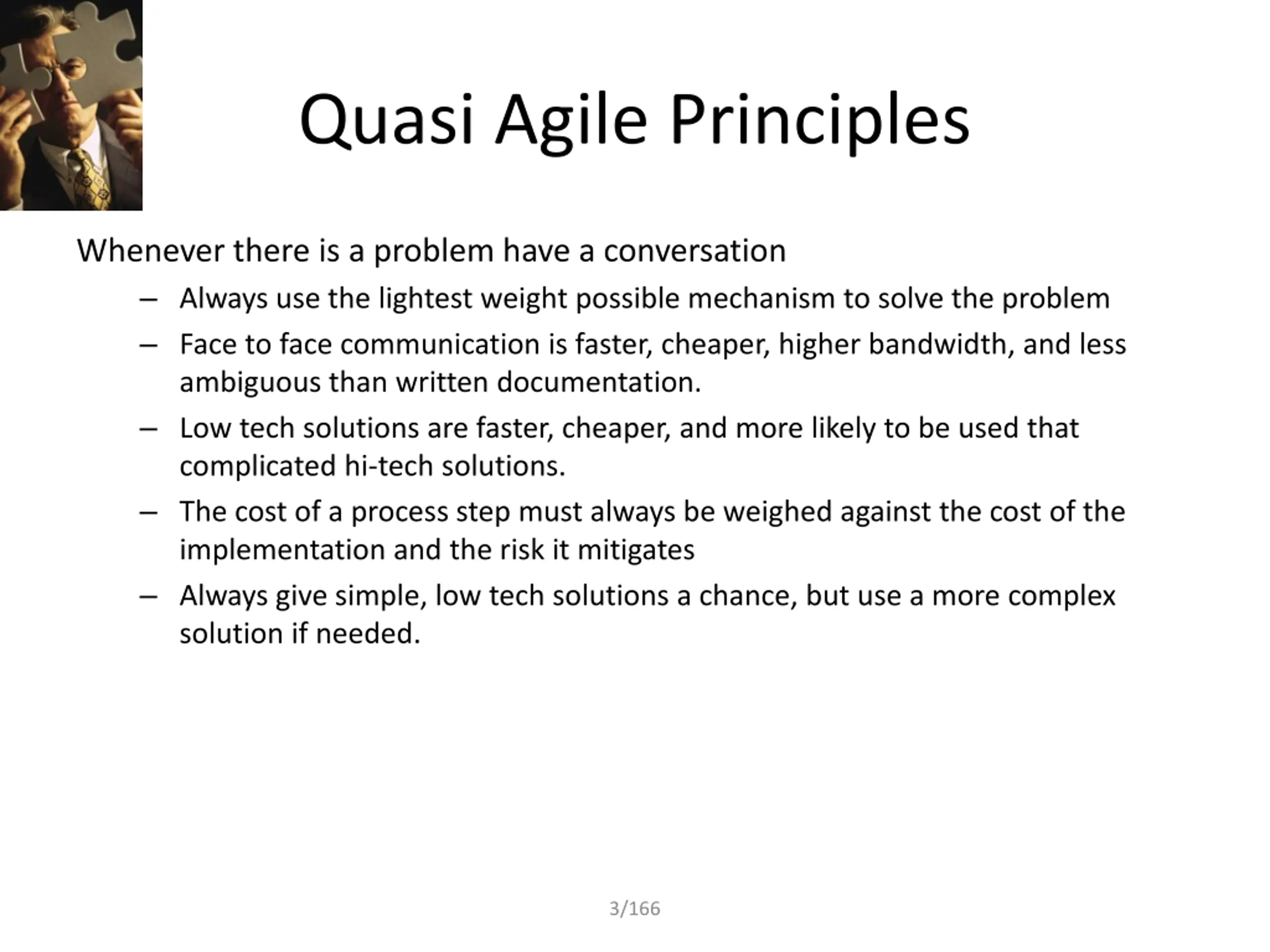 Quasi Agile Principles

Whenever there is a problem have a conversation

– Always use the lightest weight possible mechanism to solve the problem
– Face to face communication is faster, cheaper, higher bandwidth, and less ambiguous than written documentation.
– Low tech solutions are faster, cheaper, and more likely to be used that complicated hi-tech solutions.
– The cost of a process step must always be weighed against the cost of the implementation and the risk it mitigates
– Always give simple, low tech solutions a chance, but use a more complex solution if needed.

3/166